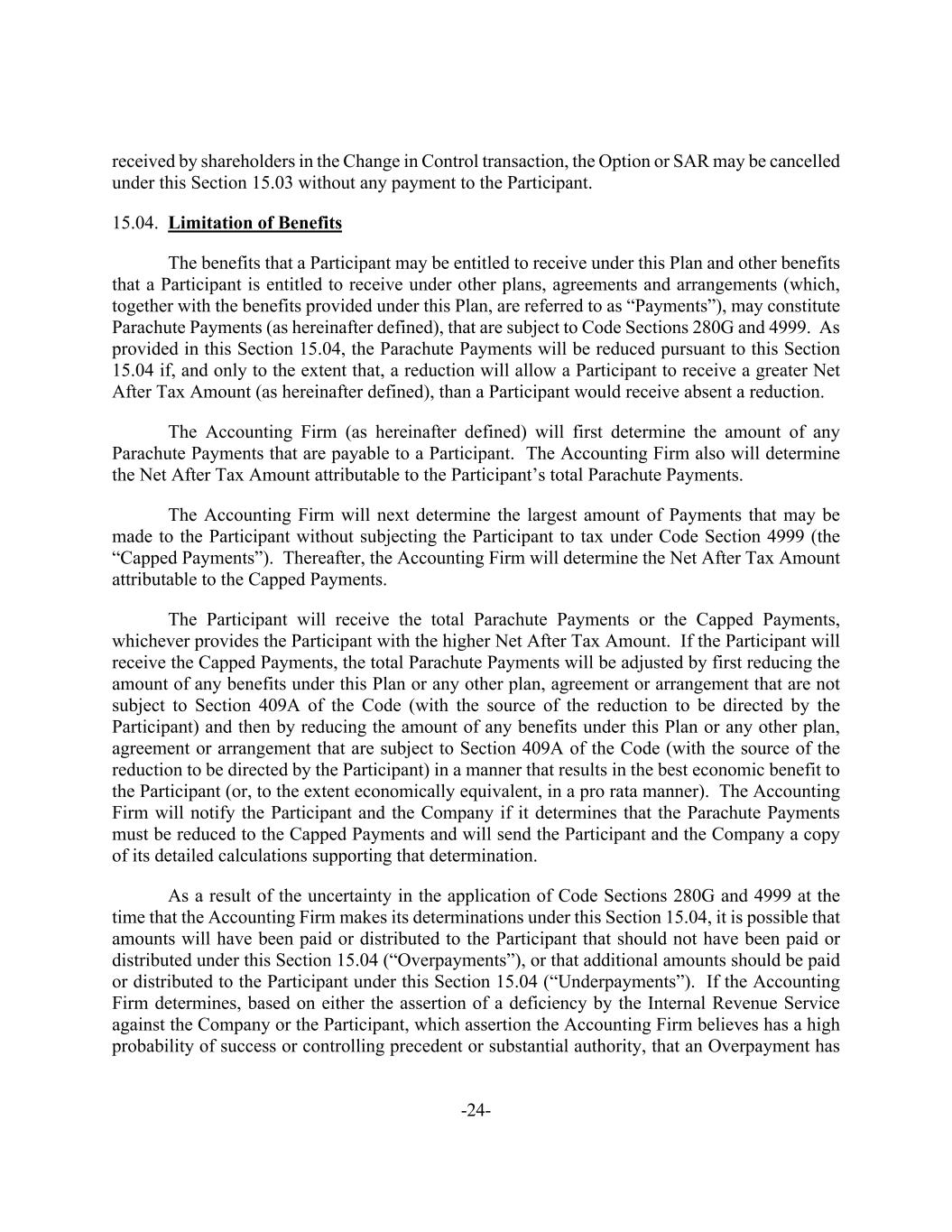 received by shareholders in the Change in Control transaction, the Option or SAR may be cancelled under this Section 15.03 without any payment to the Participant.

15.04. Limitation of Benefits

The benefits that a Participant may be entitled to receive under this Plan and other benefits that a Participant is entitled to receive under other plans, agreements and arrangements (which, together with the benefits provided under this Plan, are referred to as “Payments”), may constitute Parachute Payments (as hereinafter defined), that are subject to Code Sections 280G and 4999. As provided in this Section 15.04, the Parachute Payments will be reduced pursuant to this Section 15.04 if, and only to the extent that, a reduction will allow a Participant to receive a greater Net After Tax Amount (as hereinafter defined), than a Participant would receive absent a reduction.

The Accounting Firm (as hereinafter defined) will first determine the amount of any Parachute Payments that are payable to a Participant. The Accounting Firm also will determine the Net After Tax Amount attributable to the Participant’s total Parachute Payments.

The Accounting Firm will next determine the largest amount of Payments that may be made to the Participant without subjecting the Participant to tax under Code Section 4999 (the “Capped Payments”). Thereafter, the Accounting Firm will determine the Net After Tax Amount attributable to the Capped Payments.

The Participant will receive the total Parachute Payments or the Capped Payments, whichever provides the Participant with the higher Net After Tax Amount. If the Participant will receive the Capped Payments, the total Parachute Payments will be adjusted by first reducing the amount of any benefits under this Plan or any other plan, agreement or arrangement that are not subject to Section 409A of the Code (with the source of the reduction to be directed by the Participant) and then by reducing the amount of any benefits under this Plan or any other plan, agreement or arrangement that are subject to Section 409A of the Code (with the source of the reduction to be directed by the Participant) in a manner that results in the best economic benefit to the Participant (or, to the extent economically equivalent, in a pro rata manner). The Accounting Firm will notify the Participant and the Company if it determines that the Parachute Payments must be reduced to the Capped Payments and will send the Participant and the Company a copy of its detailed calculations supporting that determination.

As a result of the uncertainty in the application of Code Sections 280G and 4999 at the time that the Accounting Firm makes its determinations under this Section 15.04, it is possible that amounts will have been paid or distributed to the Participant that should not have been paid or distributed under this Section 15.04 (“Overpayments”), or that additional amounts should be paid or distributed to the Participant under this Section 15.04 (“Underpayments”). If the Accounting Firm determines, based on either the assertion of a deficiency by the Internal Revenue Service against the Company or the Participant, which assertion the Accounting Firm believes has a high probability of success or controlling precedent or substantial authority, that an Overpayment has

-24-